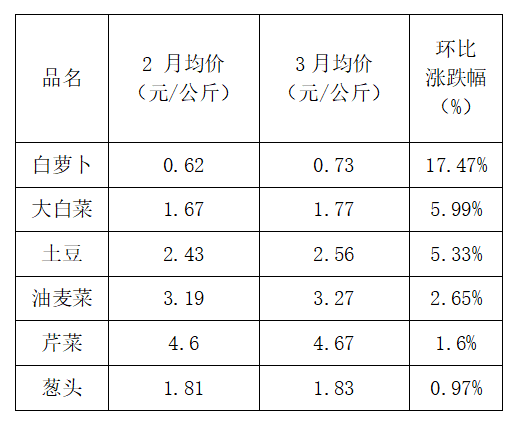 | 品名 | 2月均价（元/公斤） | 3月均价（元/公斤） | 环比涨跌幅（%） |
|---|---|---|---|
| 白萝卜 | 0.62 | 0.73 | 17.47% |
| 大白菜 | 1.67 | 1.77 | 5.99% |
| 土豆 | 2.43 | 2.56 | 5.33% |
| 油麦菜 | 3.19 | 3.27 | 2.65% |
| 芹菜 | 4.6 | 4.67 | 1.6% |
| 葱头 | 1.81 | 1.83 | 0.97% |